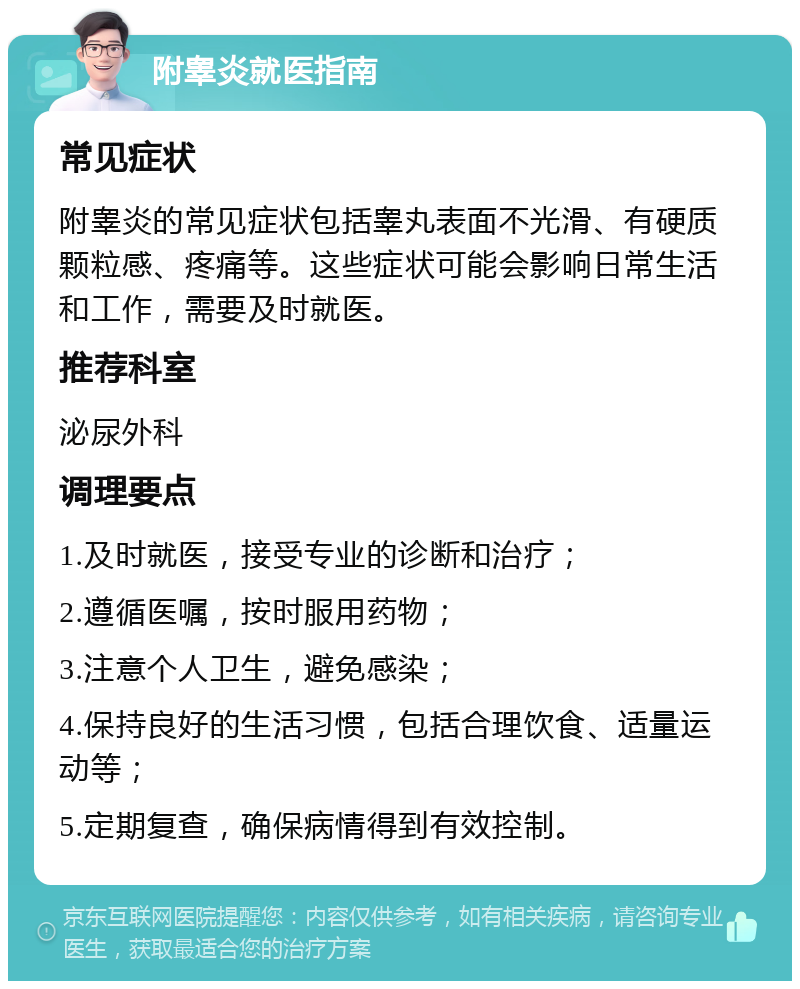 附睾炎就医指南

常见症状

附睾炎的常见症状包括睾丸表面不光滑、有硬质颗粒感、疼痛等。这些症状可能会影响日常生活和工作，需要及时就医。

推荐科室

泌尿外科

调理要点

1.及时就医，接受专业的诊断和治疗；

2.遵循医嘱，按时服用药物；

3.注意个人卫生，避免感染；

4.保持良好的生活习惯，包括合理饮食、适量运动等；

5.定期复查，确保病情得到有效控制。

京东互联网医院提醒您：内容仅供参考，如有相关疾病，请咨询专业医生，获取最适合您的治疗方案